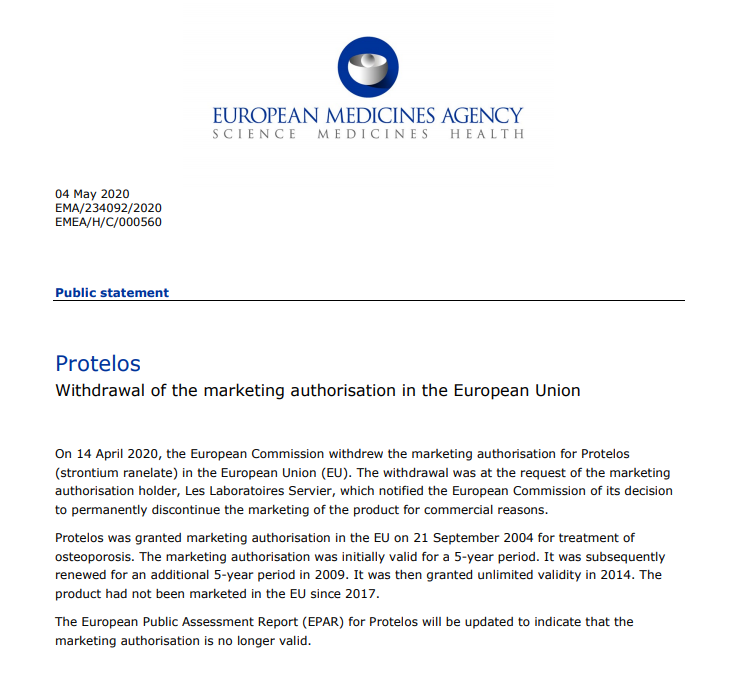 EUROPEAN MEDICINES AGENCY
SCIENCE MEDICINES HEALTH

04 May 2020
EMA/234092/2020
EMEA/H/C/000560

Public statement

Protelos
Withdrawal of the marketing authorisation in the European Union

On 14 April 2020, the European Commission withdrew the marketing authorisation for Protelos (strontium ranelate) in the European Union (EU). The withdrawal was at the request of the marketing authorisation holder, Les Laboratoires Servier, which notified the European Commission of its decision to permanently discontinue the marketing of the product for commercial reasons.

Protelos was granted marketing authorisation in the EU on 21 September 2004 for treatment of osteoporosis. The marketing authorisation was initially valid for a 5-year period. It was subsequently renewed for an additional 5-year period in 2009. It was then granted unlimited validity in 2014. The product had not been marketed in the EU since 2017.

The European Public Assessment Report (EPAR) for Protelos will be updated to indicate that the marketing authorisation is no longer valid.